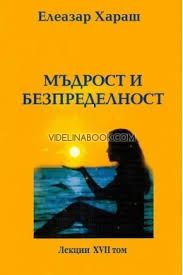 Елеазар Хараш

МЪДРОСТ И БЕЗПРЕДЕЛНОСТ

VIDELINABOOK.COM

Лекции XVII том